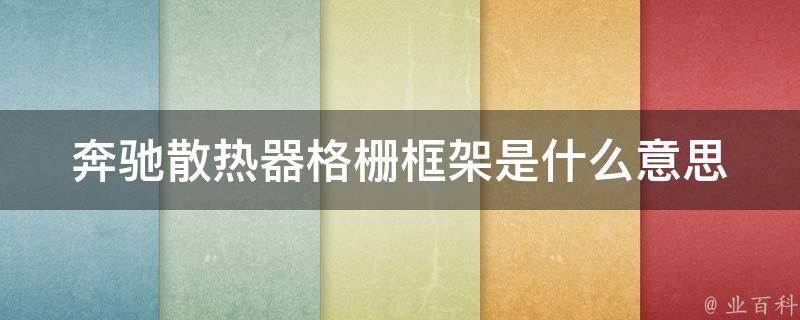 奔驰散热器格栅框架是什么意思

@ 业百科